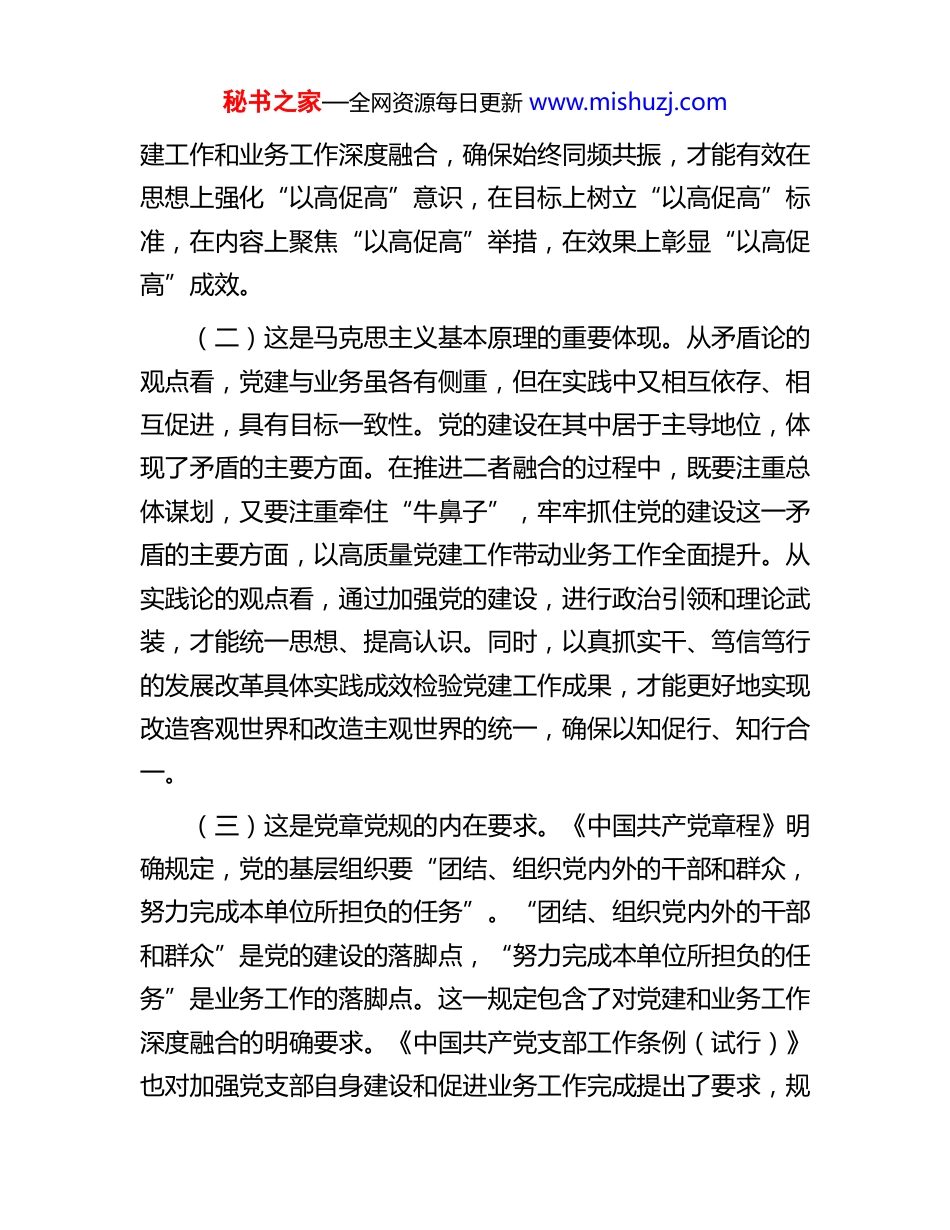 秘书之家—全网资源每日更新 www.mishuzj.com

建工作和业务工作深度融合，确保始终同频共振，才能有效在思想上强化“以高促高”意识，在目标上树立“以高促高”标准，在内容上聚焦“以高促高”举措，在效果上彰显“以高促高”成效。

（二）这是马克思主义基本原理的重要体现。从矛盾论的观点看，党建与业务虽各有侧重，但在实践中又相互依存、相互促进，具有目标一致性。党的建设在其中居于主导地位，体现了矛盾的主要方面。在推进二者融合的过程中，既要注重总体谋划，又要注重牵住“牛鼻子”，牢牢抓住党的建设这一矛盾的主要方面，以高质量党建工作带动业务工作全面提升。从实践论的观点看，通过加强党的建设，进行政治引领和理论武装，才能统一思想、提高认识。同时，以真抓实干、笃信笃行的发展改革具体实践成效检验党建工作成果，才能更好地实现改造客观世界和改造主观世界的统一，确保以知促行、知行合一。

（三）这是党章党规的内在要求。《中国共产党章程》明确规定，党的基层组织要“团结、组织党内外的干部和群众，努力完成本单位所担负的任务”。“团结、组织党内外的干部和群众”是党的建设的落脚点，“努力完成本单位所担负的任务”是业务工作的落脚点。这一规定包含了对党建和业务工作深度融合的明确要求。《中国共产党支部工作条例（试行）》也对加强党支部自身建设和促进业务工作完成提出了要求，规